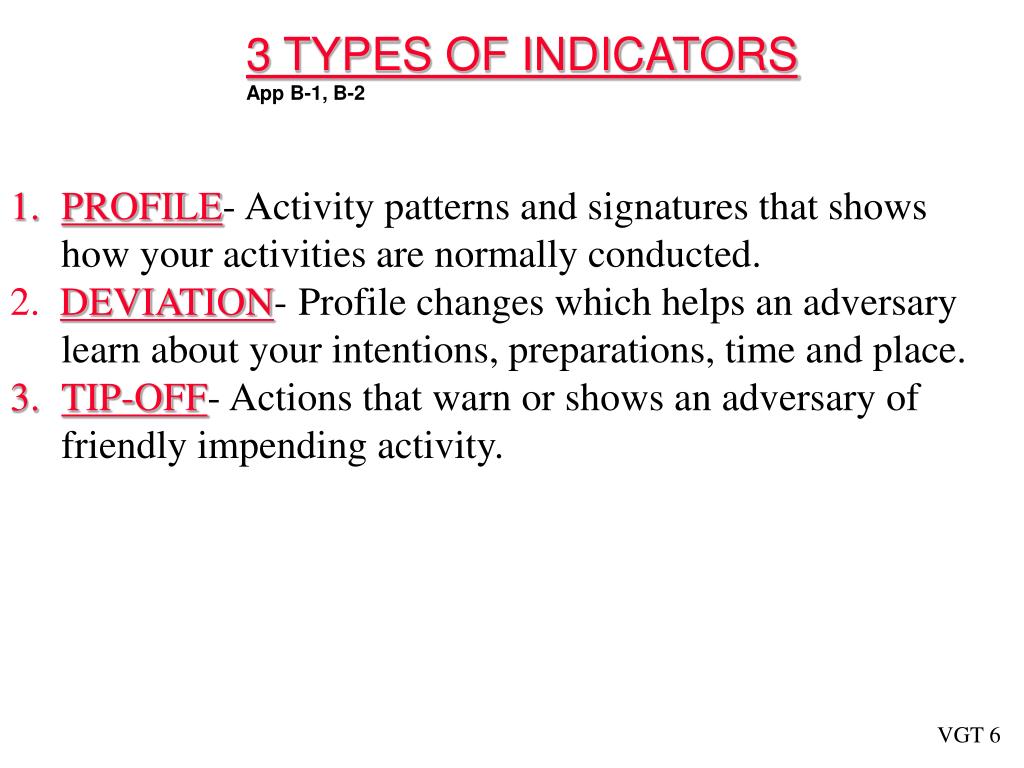 3 TYPES OF INDICATORS
App B-1, B-2

1. PROFILE- Activity patterns and signatures that shows how your activities are normally conducted.
2. DEVIATION- Profile changes which helps an adversary learn about your intentions, preparations, time and place.
3. TIP-OFF- Actions that warn or shows an adversary of friendly impending activity.

VGT 6